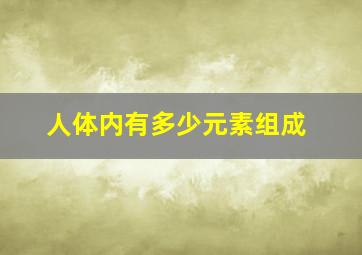 人体内有多少元素组成